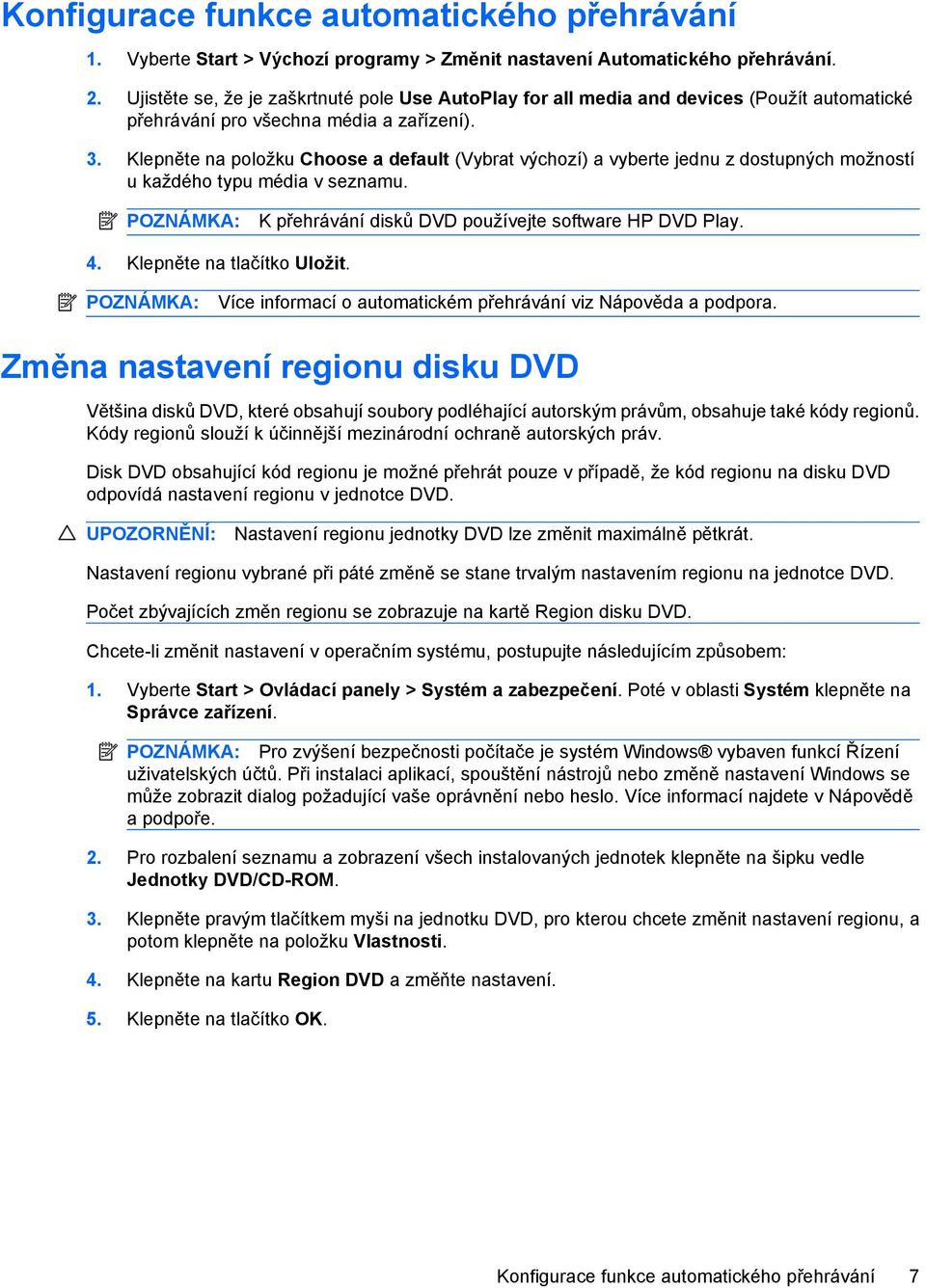 Konfigurace funkce automatického přehrávání

1. Vyberte Start > Výchozí programy > Změnit nastavení Automatického přehrávání.

2. Ujistěte se, že je zaškrtnuté pole Use AutoPlay for all media and devices (Použít automatické přehrávání pro všechna média a zařízení).

3. Klepněte na položku Choose a default (Vybrat výchozí) a vyberte jednu z dostupných možností u každého typu média v seznamu.

POZNÁMKA: K přehrávání disků DVD používejte software HP DVD Play.

4. Klepněte na tlačítko Uložit.

POZNÁMKA: Více informací o automatickém přehrávání viz Nápověda a podpora.

Změna nastavení regionu disku DVD

Většina disků DVD, které obsahují soubory podléhající autorským právům, obsahuje také kódy regionů. Kódy regionů slouží k účinnější mezinárodní ochraně autorských práv.

Disk DVD obsahující kód regionu je možné přehrát pouze v případě, že kód regionu na disku DVD odpovídá nastavení regionu v jednotce DVD.

UPOZORNĚNÍ: Nastavení regionu jednotky DVD lze změnit maximálně pětkrát.

Nastavení regionu vybrané při páté změně se stane trvalým nastavením regionu na jednotce DVD.

Počet zbývajících změn regionu se zobrazuje na kartě Region disku DVD.

Chcete-li změnit nastavení v operačním systému, postupujte následujícím způsobem:

1. Vyberte Start > Ovládací panely > Systém a zabezpečení. Poté v oblasti Systém klepněte na Správce zařízení.

POZNÁMKA: Pro zvýšení bezpečnosti počítače je systém Windows® vybaven funkcí Řízení uživatelských účtů. Při instalaci aplikací, spouštění nástrojů nebo změně nastavení Windows se může zobrazit dialog požadující vaše oprávnění nebo heslo. Více informací najdete v Nápovědě a podpoře.

2. Pro rozbalení seznamu a zobrazení všech instalovaných jednotek klepněte na šipku vedle Jednotky DVD/CD-ROM.

3. Klepněte pravým tlačítkem myši na jednotku DVD, pro kterou chcete změnit nastavení regionu, a potom klepněte na položku Vlastnosti.

4. Klepněte na kartu Region DVD a změňte nastavení.

5. Klepněte na tlačítko OK.

Konfigurace funkce automatického přehrávání 7